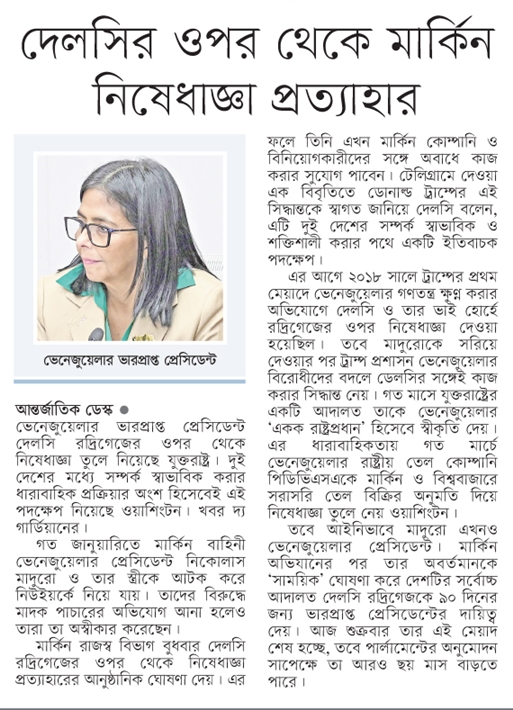 দেলসির ওপর থেকে মার্কিন নিষেধাজ্ঞা প্রত্যাহার

ভেনেজুয়েলার ভারপ্রাপ্ত প্রেসিডেন্ট

আন্তর্জাতিক ডেস্ক ●
ভেনেজুয়েলার ভারপ্রাপ্ত প্রেসিডেন্ট দেলসি রদ্রিগেজের ওপর থেকে নিষেধাজ্ঞা তুলে নিয়েছে যুক্তরাষ্ট্র। দুই দেশের মধ্যে সম্পর্ক স্বাভাবিক করার ধারাবাহিক প্রক্রিয়ার অংশ হিসেবেই এই পদক্ষেপ নিয়েছে ওয়াশিংটন। খবর দ্য গার্ডিয়ানের।

গত জানুয়ারিতে মার্কিন বাহিনী ভেনেজুয়েলার প্রেসিডেন্ট নিকোলাস মাদুরো ও তার স্ত্রীকে আটক করে নিউইয়র্কে নিয়ে যায়। তাদের বিরুদ্ধে মাদক পাচারের অভিযোগ আনা হলেও তারা তা অস্বীকার করেছেন।

মার্কিন রাজস্ব বিভাগ বুধবার দেলসি রদ্রিগেজের ওপর থেকে নিষেধাজ্ঞা প্রত্যাহারের আনুষ্ঠানিক ঘোষণা দেয়। এর ফলে তিনি এখন মার্কিন কোম্পানি ও বিনিয়োগকারীদের সঙ্গে অবাধে কাজ করার সুযোগ পাবেন। টেলিগ্রামে দেওয়া এক বিবৃতিতে ডোনাল্ড ট্রাম্পের এই সিদ্ধান্তকে স্বাগত জানিয়ে দেলসি বলেন, এটি দুই দেশের সম্পর্ক স্বাভাবিক ও শক্তিশালী করার পথে একটি ইতিবাচক পদক্ষেপ।

এর আগে ২০১৮ সালে ট্রাম্পের প্রথম মেয়াদে ভেনেজুয়েলার গণতন্ত্র ক্ষুণ্ণ করার অভিযোগে দেলসি ও তার ভাই হোর্হে রদ্রিগেজের ওপর নিষেধাজ্ঞা দেওয়া হয়েছিল। তবে মাদুরোকে সরিয়ে দেওয়ার পর ট্রাম্প প্রশাসন ভেনেজুয়েলার বিরোধীদের বদলে ডেলসির সঙ্গেই কাজ করার সিদ্ধান্ত নেয়। গত মাসে যুক্তরাষ্ট্রের একটি আদালত তাকে ভেনেজুয়েলার 'একক রাষ্ট্রপ্রধান' হিসেবে স্বীকৃতি দেয়। এর ধারাবাহিকতায় গত মার্চে ভেনেজুয়েলার রাষ্ট্রীয় তেল কোম্পানি পিডিভিএসএকে মার্কিন ও বিশ্ববাজারে সরাসরি তেল বিক্রির অনুমতি দিয়ে নিষেধাজ্ঞা তুলে নেয় ওয়াশিংটন।

তবে আইনিভাবে মাদুরো এখনও ভেনেজুয়েলার প্রেসিডেন্ট। মার্কিন অভিযানের পর তার অবর্তমানকে 'সাময়িক' ঘোষণা করে দেশটির সর্বোচ্চ আদালত দেলসি রদ্রিগেজকে ৯০ দিনের জন্য ভারপ্রাপ্ত প্রেসিডেন্টের দায়িত্ব দেয়। আজ শুক্রবার তার এই মেয়াদ শেষ হচ্ছে, তবে পার্লামেন্টের অনুমোদন সাপেক্ষে তা আরও ছয় মাস বাড়তে পারে।